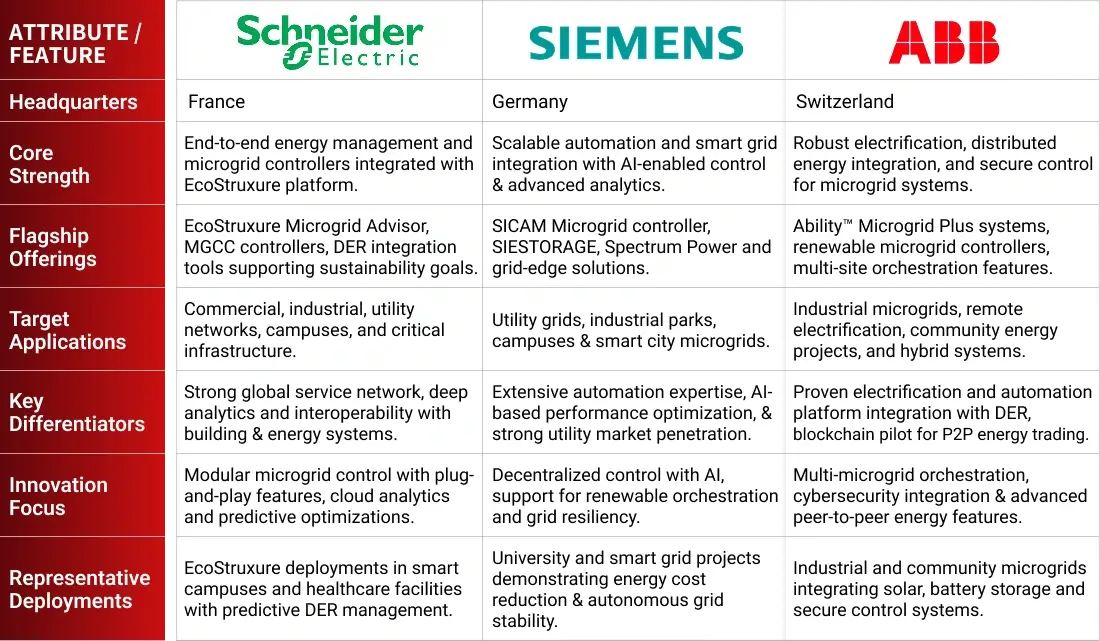 | ATTRIBUTE / FEATURE | Schneider Electric | SIEMENS | ABB |
|---|---|---|---|
| Headquarters | France | Germany | Switzerland |
| Core Strength | End-to-end energy management and microgrid controllers integrated with EcoStruxure platform. | Scalable automation and smart grid integration with AI-enabled control & advanced analytics. | Robust electrification, distributed energy integration, and secure control for microgrid systems. |
| Flagship Offerings | EcoStruxure Microgrid Advisor, MGCC controllers, DER integration tools supporting sustainability goals. | SICAM Microgrid controller, SIESTORAGE, Spectrum Power and grid-edge solutions. | Ability™ Microgrid Plus systems, renewable microgrid controllers, multi-site orchestration features. |
| Target Applications | Commercial, industrial, utility networks, campuses, and critical infrastructure. | Utility grids, industrial parks, campuses & smart city microgrids. | Industrial microgrids, remote electrification, community energy projects, and hybrid systems. |
| Key Differentiators | Strong global service network, deep analytics and interoperability with building & energy systems. | Extensive automation expertise, AI-based performance optimization, & strong utility market penetration. | Proven electrification and automation platform integration with DER, blockchain pilot for P2P energy trading. |
| Innovation Focus | Modular microgrid control with plug-and-play features, cloud analytics and predictive optimizations. | Decentralized control with AI, support for renewable orchestration and grid resiliency. | Multi-microgrid orchestration, cybersecurity integration & advanced peer-to-peer energy features. |
| Representative Deployments | EcoStruxure deployments in smart campuses and healthcare facilities with predictive DER management. | University and smart grid projects demonstrating energy cost reduction & autonomous grid stability. | Industrial and community microgrids integrating solar, battery storage and secure control systems. |